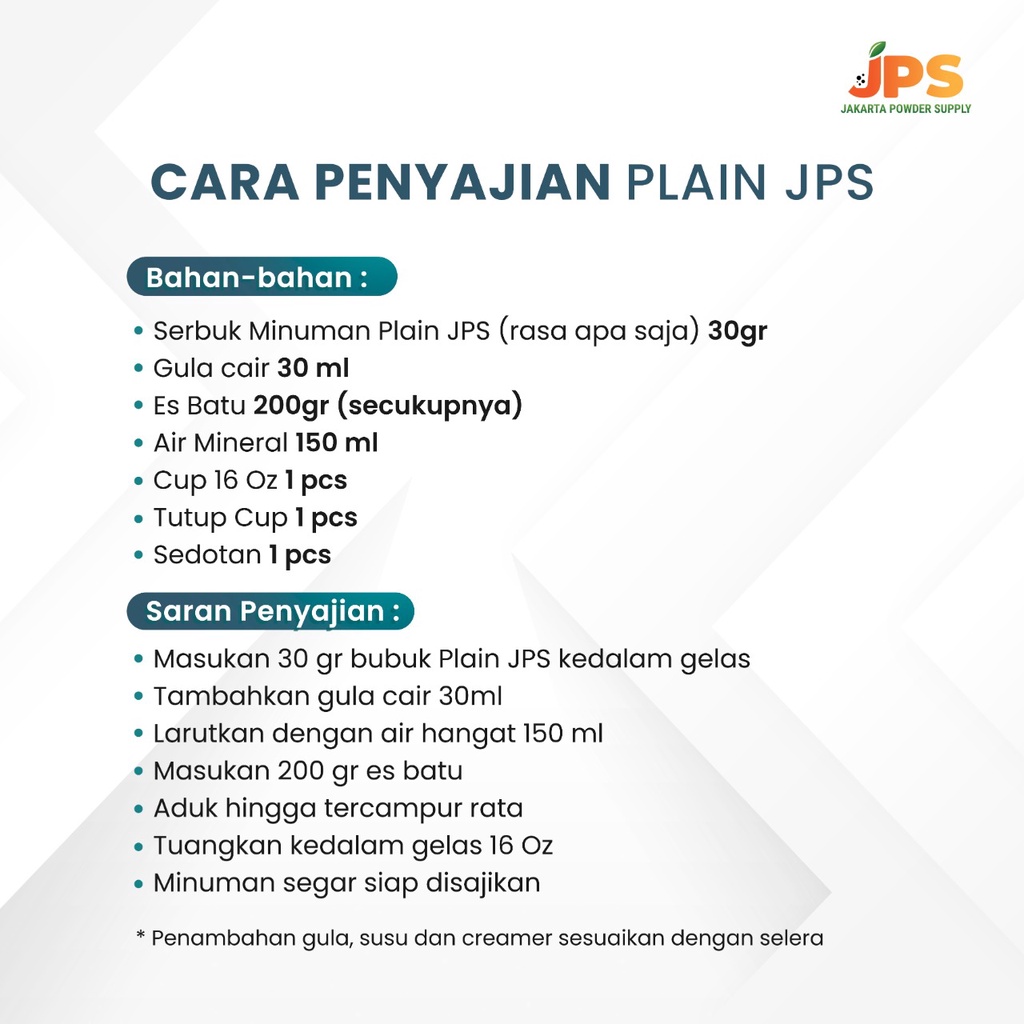 JPS
JAKARTA POWDER SUPPLY

CARA PENYAJIAN PLAIN JPS

Bahan-bahan :

• Serbuk Minuman Plain JPS (rasa apa saja) 30gr
• Gula cair 30 ml
• Es Batu 200gr (secukupnya)
• Air Mineral 150 ml
• Cup 16 Oz 1 pcs
• Tutup Cup 1 pcs
• Sedotan 1 pcs

Saran Penyajian :

• Masukan 30 gr bubuk Plain JPS kedalam gelas
• Tambahkan gula cair 30ml
• Larutkan dengan air hangat 150 ml
• Masukan 200 gr es batu
• Aduk hingga tercampur rata
• Tuangkan kedalam gelas 16 Oz
• Minuman segar siap disajikan

* Penambahan gula, susu dan creamer sesuaikan dengan selera